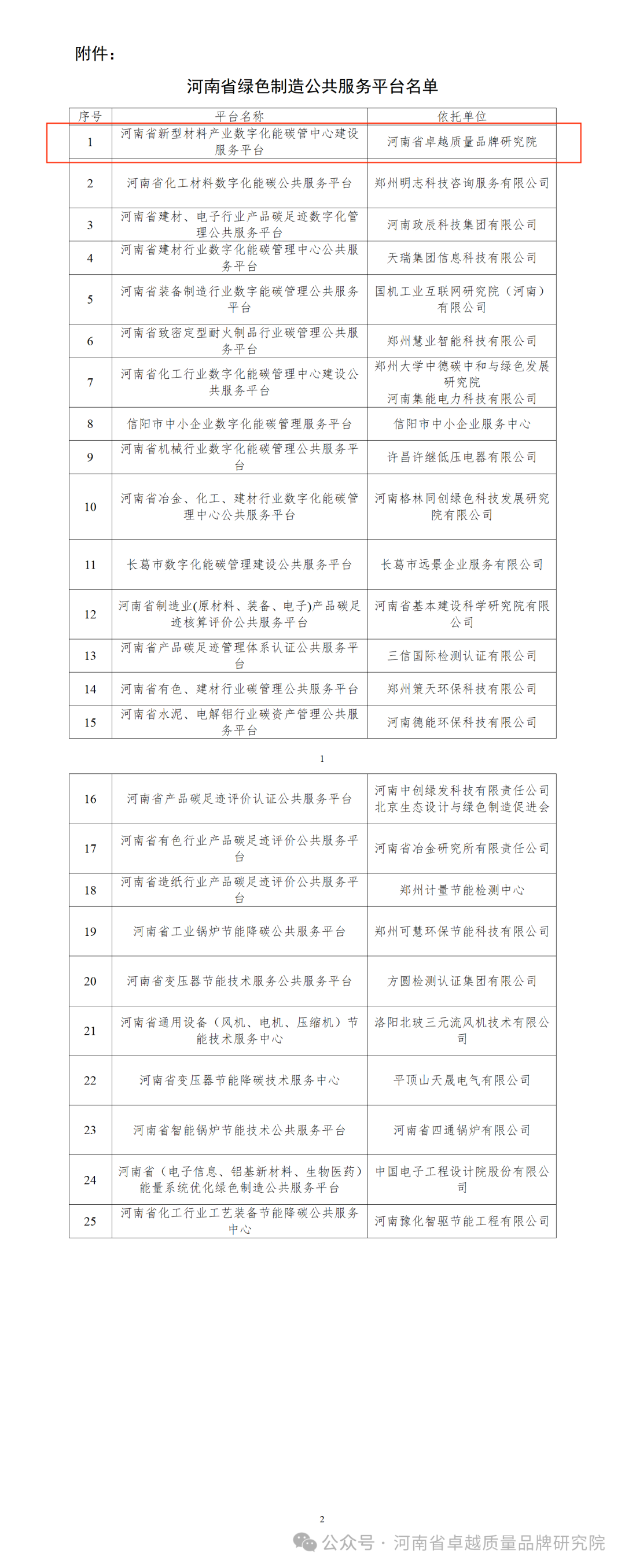 附件：

河南省绿色制造公共服务平台名单

| 序号 | 平台名称 | 依托单位 |
|---|---|---|
| 1 | 河南省新型材料产业数字化能碳管中心建设服务平台 | 河南省卓越质量品牌研究院 |
| 2 | 河南省化工材料数字化能碳公共服务平台 | 郑州明志科技咨询服务有限公司 |
| 3 | 河南省建材、电子行业产品碳足迹数字化管理公共服务平台 | 河南政辰科技集团有限公司 |
| 4 | 河南省建材行业数字化能碳管理中心公共服务平台 | 天瑞集团信息科技有限公司 |
| 5 | 河南省装备制造行业数字能碳管理公共服务平台 | 国机工业互联网研究院（河南）有限公司 |
| 6 | 河南省致密定型耐火制品行业碳管理公共服务平台 | 郑州慧业智能科技有限公司 |
| 7 | 河南省化工行业数字化能碳管理中心建设公共服务平台 | 郑州大学中德碳中和与绿色发展研究院 河南集能电力科技有限公司 |
| 8 | 信阳市中小企业数字化能碳管理服务平台 | 信阳市中小企业服务中心 |
| 9 | 河南省机械行业数字化能碳管理公共服务平台 | 许昌许继低压电器有限公司 |
| 10 | 河南省冶金、化工、建材行业数字化能碳管理中心公共服务平台 | 河南格林同创绿色科技发展研究院有限公司 |
| 11 | 长葛市数字化能碳管理建设公共服务平台 | 长葛市远景企业服务有限公司 |
| 12 | 河南省制造业(原材料、装备、电子)产品碳足迹核算评价公共服务平台 | 河南省基本建设科学研究院有限公司 |
| 13 | 河南省产品碳足迹管理体系认证公共服务平台 | 三信国际检测认证有限公司 |
| 14 | 河南省有色、建材行业碳管理公共服务平台 | 郑州策天环保科技有限公司 |
| 15 | 河南省水泥、电解铝行业碳资产管理公共服务平台 | 河南德能环保科技有限公司 |

1

| 16 | 河南省产品碳足迹评价认证公共服务平台 | 河南中创绿发科技有限责任公司 北京生态设计与绿色制造促进会 |
|---|---|---|
| 17 | 河南省有色行业产品碳足迹评价公共服务平台 | 河南省冶金研究所有限责任公司 |
| 18 | 河南省造纸行业产品碳足迹评价公共服务平台 | 郑州计量节能检测中心 |
| 19 | 河南省工业锅炉节能降碳公共服务平台 | 郑州可慧环保节能科技有限公司 |
| 20 | 河南省变压器节能技术服务公共服务平台 | 方圆检测认证集团有限公司 |
| 21 | 河南省通用设备（风机、电机、压缩机）节能技术服务中心 | 洛阳北玻三元流风机技术有限公司 |
| 22 | 河南省变压器节能降碳技术服务中心 | 平顶山天晟电气有限公司 |
| 23 | 河南省智能锅炉节能技术公共服务平台 | 河南省四通锅炉有限公司 |
| 24 | 河南省（电子信息、铝基新材料、生物医药）能量系统优化绿色制造公共服务平台 | 中国电子工程设计院股份有限公司 |
| 25 | 河南省化工行业工艺装备节能降碳公共服务中心 | 河南豫化智驱节能工程有限公司 |

2

公众号 · 河南省卓越质量品牌研究院